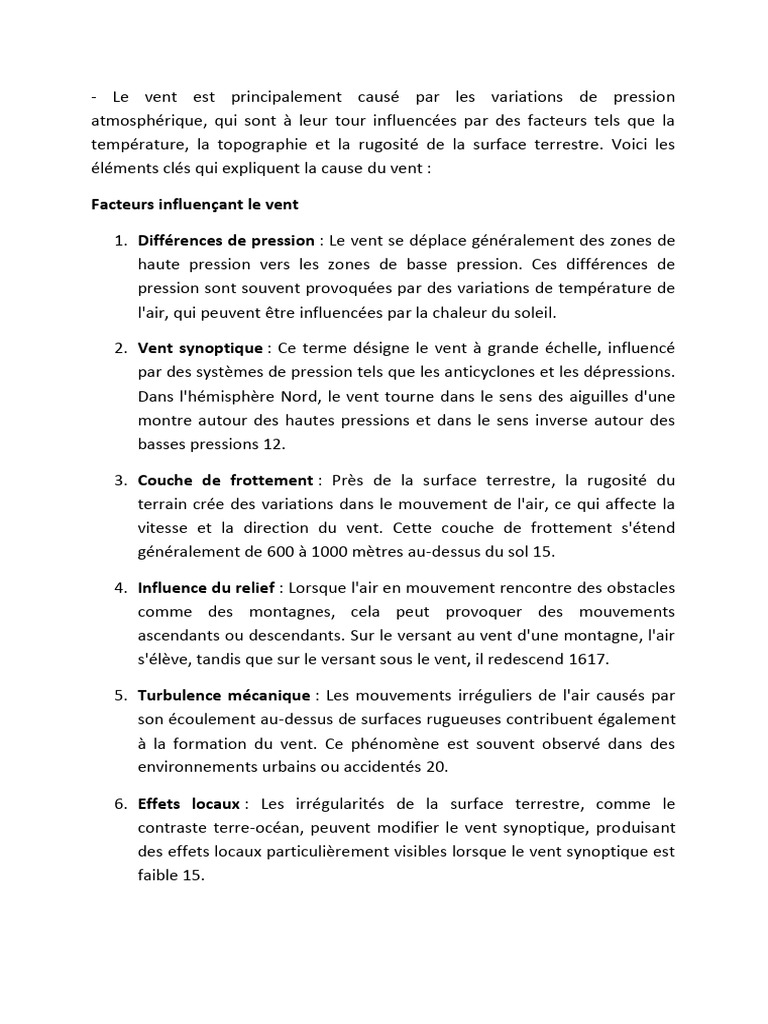 - Le vent est principalement causé par les variations de pression atmosphérique, qui sont à leur tour influencées par des facteurs tels que la température, la topographie et la rugosité de la surface terrestre. Voici les éléments clés qui expliquent la cause du vent :

Facteurs influençant le vent

1. Différences de pression : Le vent se déplace généralement des zones de haute pression vers les zones de basse pression. Ces différences de pression sont souvent provoquées par des variations de température de l'air, qui peuvent être influencées par la chaleur du soleil.

2. Vent synoptique : Ce terme désigne le vent à grande échelle, influencé par des systèmes de pression tels que les anticyclones et les dépressions. Dans l'hémisphère Nord, le vent tourne dans le sens des aiguilles d'une montre autour des hautes pressions et dans le sens inverse autour des basses pressions 12.

3. Couche de frottement : Près de la surface terrestre, la rugosité du terrain crée des variations dans le mouvement de l'air, ce qui affecte la vitesse et la direction du vent. Cette couche de frottement s'étend généralement de 600 à 1000 mètres au-dessus du sol 15.

4. Influence du relief : Lorsque l'air en mouvement rencontre des obstacles comme des montagnes, cela peut provoquer des mouvements ascendants ou descendants. Sur le versant au vent d'une montagne, l'air s'élève, tandis que sur le versant sous le vent, il redescend 1617.

5. Turbulence mécanique : Les mouvements irréguliers de l'air causés par son écoulement au-dessus de surfaces rugueuses contribuent également à la formation du vent. Ce phénomène est souvent observé dans des environnements urbains ou accidentés 20.

6. Effets locaux : Les irrégularités de la surface terrestre, comme le contraste terre-océan, peuvent modifier le vent synoptique, produisant des effets locaux particulièrement visibles lorsque le vent synoptique est faible 15.